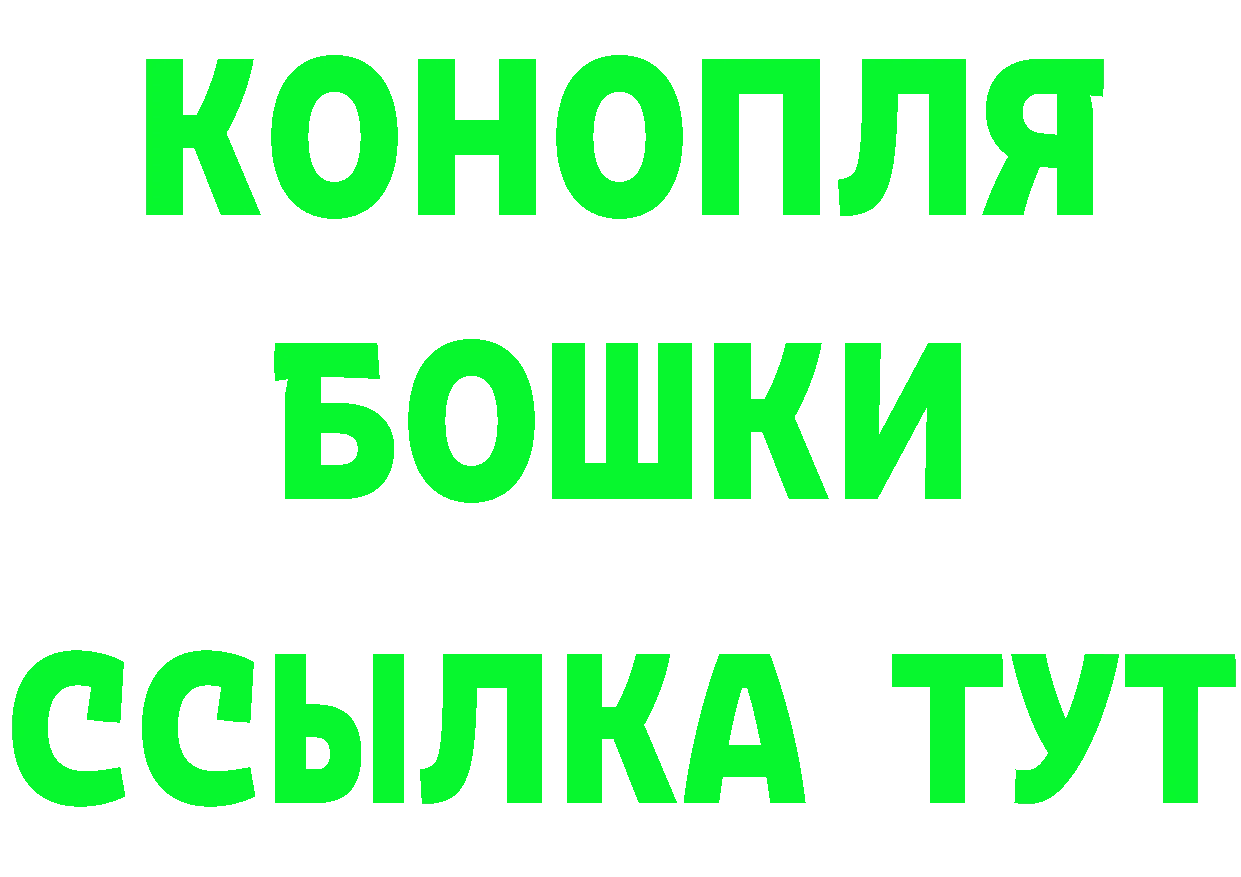 КОНОПЛЯ
БОШКИ
ССЫЛКА ТУТ